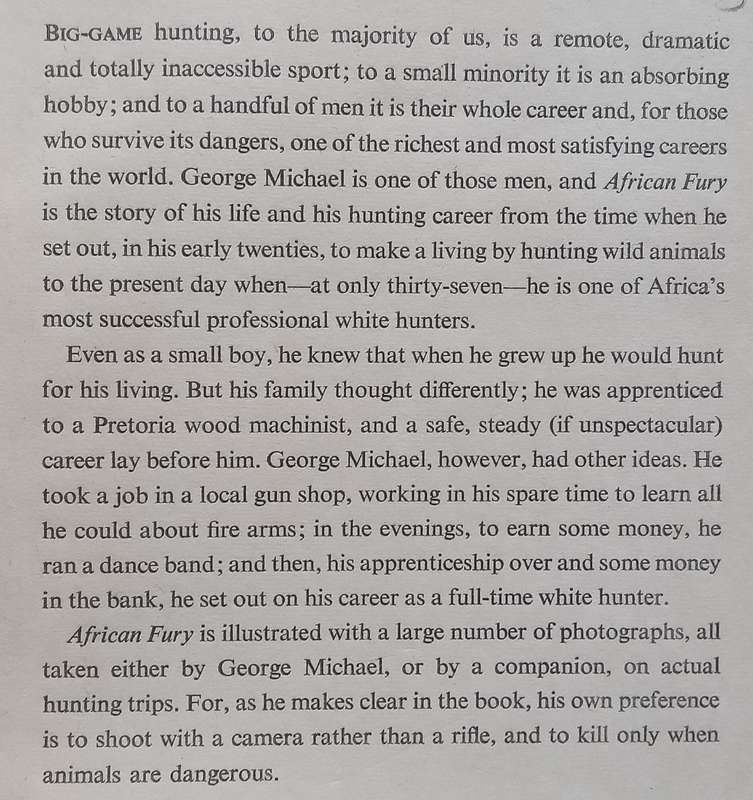 BIG-GAME hunting, to the majority of us, is a remote, dramatic and totally inaccessible sport; to a small minority it is an absorbing hobby; and to a handful of men it is their whole career and, for those who survive its dangers, one of the richest and most satisfying careers in the world. George Michael is one of those men, and African Fury is the story of his life and his hunting career from the time when he set out, in his early twenties, to make a living by hunting wild animals to the present day when—at only thirty-seven—he is one of Africa's most successful professional white hunters.

Even as a small boy, he knew that when he grew up he would hunt for his living. But his family thought differently; he was apprenticed to a Pretoria wood machinist, and a safe, steady (if unspectacular) career lay before him. George Michael, however, had other ideas. He took a job in a local gun shop, working in his spare time to learn all he could about fire arms; in the evenings, to earn some money, he ran a dance band; and then, his apprenticeship over and some money in the bank, he set out on his career as a full-time white hunter.

African Fury is illustrated with a large number of photographs, all taken either by George Michael, or by a companion, on actual hunting trips. For, as he makes clear in the book, his own preference is to shoot with a camera rather than a rifle, and to kill only when animals are dangerous.